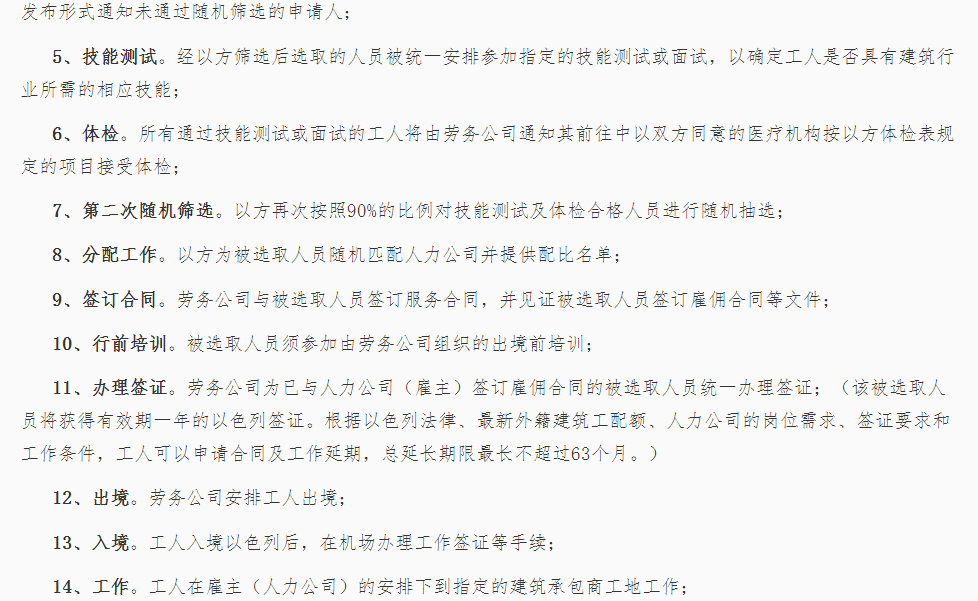 发布形式通知未通过随机筛选的申请人；

5、技能测试。经以方筛选后选取的人员被统一安排参加指定的技能测试或面试，以确定工人是否具有建筑行业所需的相应技能；

6、体检。所有通过技能测试或面试的工人将由劳务公司通知其前往中以双方同意的医疗机构按以方体检表规定的项目接受体检；

7、第二次随机筛选。以方再次按照90%的比例对技能测试及体检合格人员进行随机抽选；

8、分配工作。以方为被选取人员随机匹配人力公司并提供配比名单；

9、签订合同。劳务公司与被选取人员签订服务合同，并见证被选取人员签订雇佣合同等文件；

10、行前培训。被选取人员须参加由劳务公司组织的出境前培训；

11、办理签证。劳务公司为已与人力公司（雇主）签订雇佣合同的被选取人员统一办理签证；（该被选取人员将获得有效期一年的以色列签证。根据以色列法律、最新外籍建筑工配额、人力公司的岗位需求、签证要求和工作条件，工人可以申请合同及工作延期，总延长期限最长不超过63个月。）

12、出境。劳务公司安排工人出境；

13、入境。工人入境以色列后，在机场办理工作签证等手续；

14、工作。工人在雇主（人力公司）的安排下到指定的建筑承包商工地工作；